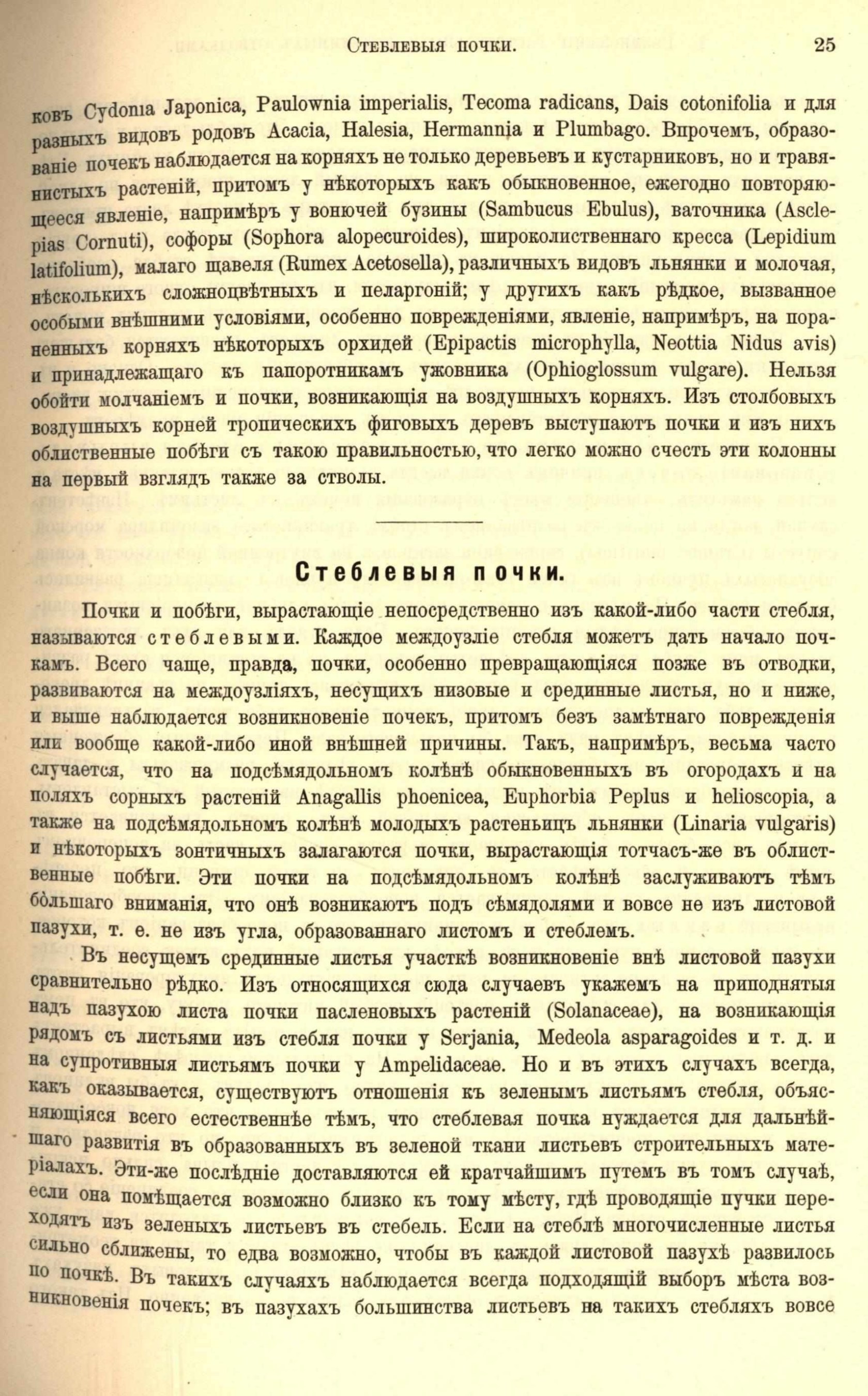 Стеблевыя почки. 25

ковъ Cydonia Japonica, Paulownia imperialis, Tecoma radicans, Dais cotonifolia и для разныхъ видовъ родовъ Acacia, Halesia, Hermannia и Plumbago. Впрочемъ, образованіе почекъ наблюдается на корняхъ не только деревьевъ и кустарниковъ, но и травянистыхъ растеній, притомъ у нѣкоторыхъ какъ обыкновенное, ежегодно повторяющееся явленіе, напримѣръ у вонючей бузины (Sambucus Ebulus), ваточника (Asclepias Cornuti), софоры (Sophora alopecuroides), широколиственнаго кресса (Lepidium latifolium), малаго щавеля (Rumex Acetosella), различныхъ видовъ льнянки и молочая, нѣсколькихъ сложноцвѣтныхъ и пеларгоній; у другихъ какъ рѣдкое, вызванное особыми внѣшними условіями, особенно поврежденіями, явленіе, напримѣръ, на пораненныхъ корняхъ нѣкоторыхъ орхидей (Epipactis microphylla, Neottia Nidus avis) и принадлежащаго къ папоротникамъ ужовника (Ophioglossum vulgare). Нельзя обойти молчаніемъ и почки, возникающія на воздушныхъ корняхъ. Изъ столбовыхъ воздушныхъ корней тропическихъ фиговыхъ деревъ выступаютъ почки и изъ нихъ облиственные побѣги съ такою правильностью, что легко можно счесть эти колонны на первый взглядъ также за стволы.

Стеблевыя почки.

Почки и побѣги, вырастающіе непосредственно изъ какой-либо части стебля, называются стеблевыми. Каждое междоузліе стебля можетъ дать начало почкамъ. Всего чаще, правда, почки, особенно превращающіяся позже въ отводки, развиваются на междоузліяхъ, несущихъ низовые и срединные листья, но и ниже, и выше наблюдается возникновеніе почекъ, притомъ безъ замѣтнаго поврежденія или вообще какой-либо иной внѣшней причины. Такъ, напримѣръ, весьма часто случается, что на подсѣмядольномъ колѣнѣ обыкновенныхъ въ огородахъ и на поляхъ сорныхъ растеній Anagallis phoenicea, Euphorbia Peplus и helioscopia, а также на подсѣмядольномъ колѣнѣ молодыхъ растеньицъ льнянки (Linaria vulgaris) и нѣкоторыхъ зонтичныхъ залагаются почки, вырастающія тотчасъ-же въ облиственные побѣги. Эти почки на подсѣмядольномъ колѣнѣ заслуживаютъ тѣмъ бо́льшаго вниманія, что онѣ возникаютъ подъ сѣмядолями и вовсе не изъ листовой пазухи, т. е. не изъ угла, образованнаго листомъ и стеблемъ.

Въ несущемъ срединные листья участкѣ возникновеніе внѣ листовой пазухи сравнительно рѣдко. Изъ относящихся сюда случаевъ укажемъ на приподнятыя надъ пазухою листа почки пасленовыхъ растеній (Solanaceae), на возникающія рядомъ съ листьями изъ стебля почки у Serjania, Medeola asparagoides и т. д. и на супротивныя листьямъ почки у Ampelidaceae. Но и въ этихъ случахъ всегда, какъ оказывается, существуютъ отношенія къ зеленымъ листьямъ стебля, объясняющіяся всего естественнѣе тѣмъ, что стеблевая почка нуждается для дальнѣйшаго развитія въ образованныхъ въ зеленой ткани листьевъ строительныхъ матеріалахъ. Эти-же послѣдніе доставляются ей кратчайшимъ путемъ въ томъ случаѣ, если она помѣщается возможно близко къ тому мѣсту, гдѣ проводящіе пучки переходятъ изъ зеленыхъ листьевъ въ стебель. Если на стеблѣ многочисленные листья сильно сближены, то едва возможно, чтобы въ каждой листовой пазухѣ развилось по почкѣ. Въ такихъ случаяхъ наблюдается всегда подходящій выборъ мѣста возникновенія почекъ; въ пазухахъ большинства листьевъ на такихъ стебляхъ вовсе